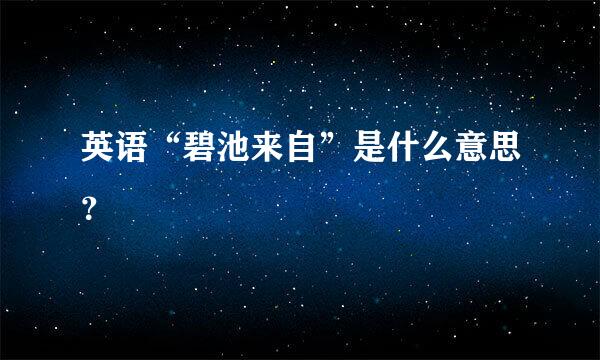 英语“碧池来自”是什么意思？